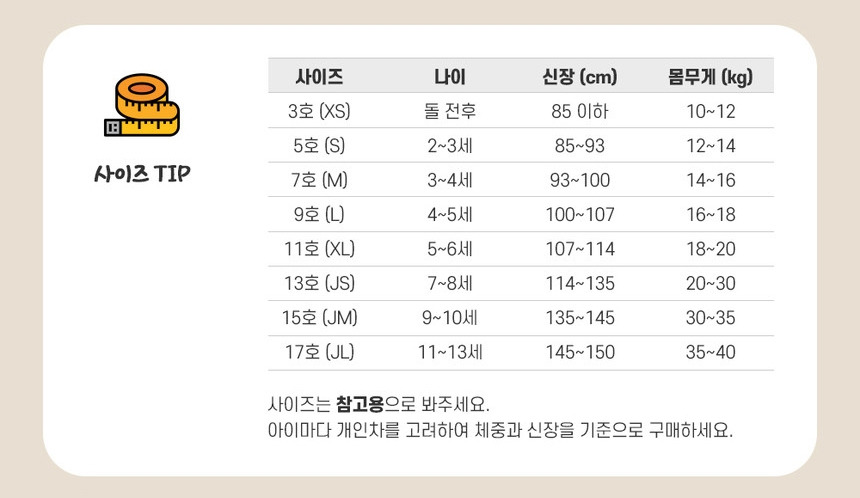 사이즈 TIP

| 사이즈 | 나이 | 신장 (cm) | 몸무게 (kg) |
|---|---|---|---|
| 3호 (XS) | 돌 전후 | 85 이하 | 10~12 |
| 5호 (S) | 2~3세 | 85~93 | 12~14 |
| 7호 (M) | 3~4세 | 93~100 | 14~16 |
| 9호 (L) | 4~5세 | 100~107 | 16~18 |
| 11호 (XL) | 5~6세 | 107~114 | 18~20 |
| 13호 (JS) | 7~8세 | 114~135 | 20~30 |
| 15호 (JM) | 9~10세 | 135~145 | 30~35 |
| 17호 (JL) | 11~13세 | 145~150 | 35~40 |

사이즈는 참고용으로 봐주세요.
아이마다 개인차를 고려하여 체중과 신장을 기준으로 구매하세요.